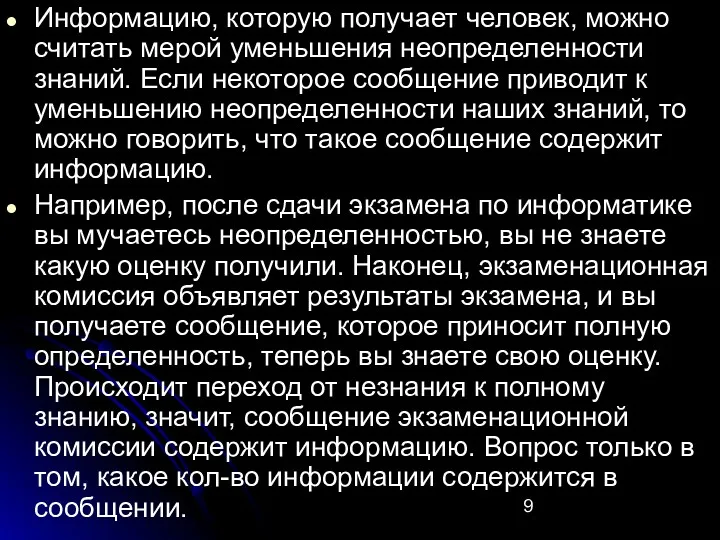 Информацию, которую получает человек, можно считать мерой уменьшения неопределенности знаний. Если некоторое сообщение приводит к уменьшению неопределенности наших знаний, то можно говорить, что такое сообщение содержит информацию.

Например, после сдачи экзамена по информатике вы мучаетесь неопределенностью, вы не знаете какую оценку получили. Наконец, экзаменационная комиссия объявляет результаты экзамена, и вы получаете сообщение, которое приносит полную определенность, теперь вы знаете свою оценку. Происходит переход от незнания к полному знанию, значит, сообщение экзаменационной комиссии содержит информацию. Вопрос только в том, какое кол-во информации содержится в сообщении.

9